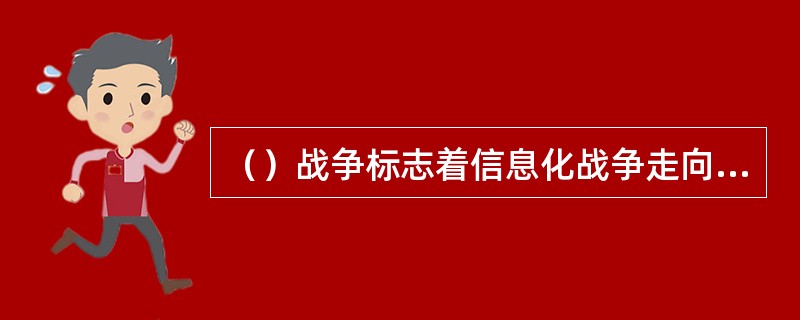 （）战争标志着信息化战争走向...